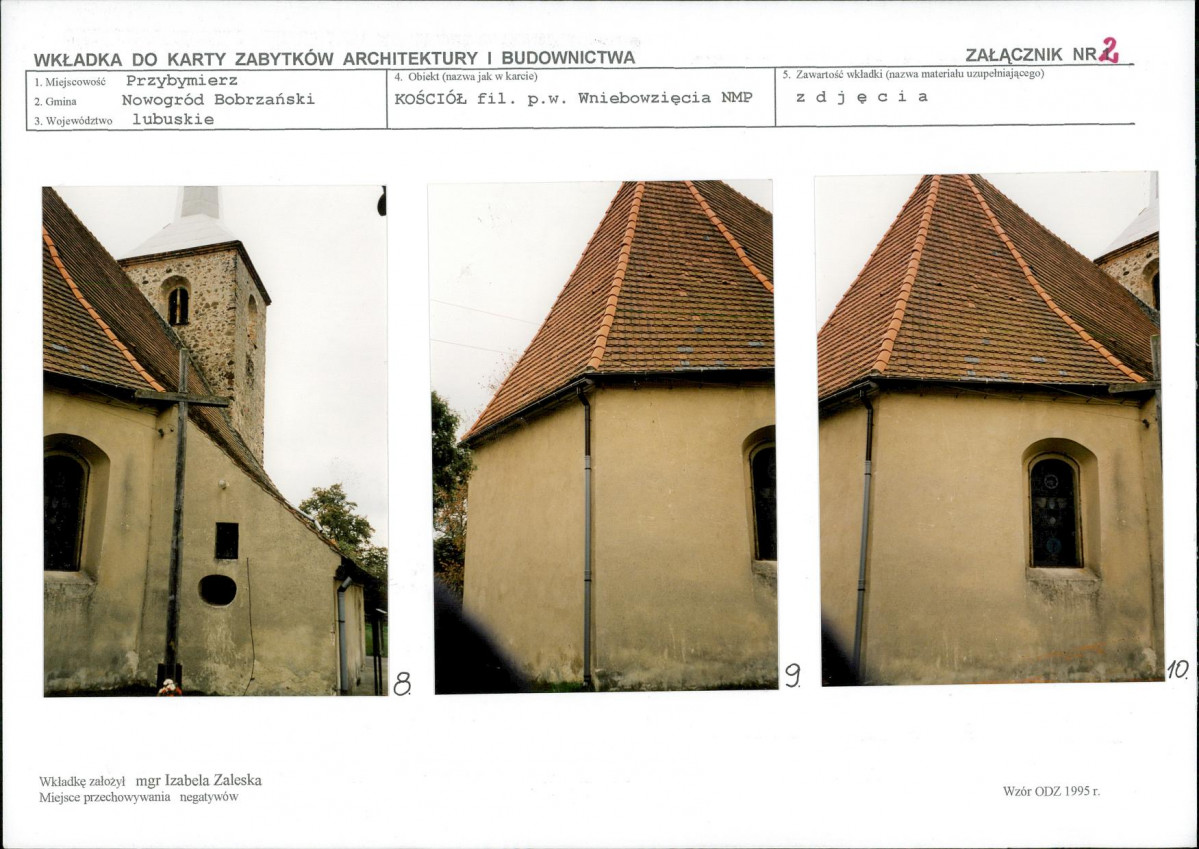 WKŁADKA DO KARTY ZABYTKÓW ARCHITEKTURY I BUDOWNICTWA

ZAŁĄCZNIK NR 2

1. Miejscowość Przybymierz
2. Gmina Nowogród Bobrzański
3. Województwo lubuskie

4. Obiekt (nazwa jak w karcie)
KOŚCIÓŁ fil. p.w. Wniebowzięcia NMP

5. Zawartość wkładki (nazwa materiału uzupełniającego)
z d j ę c i a

8.

9.

10.

Wkładkę założył mgr Izabela Zaleska
Miejsce przechowywania negatywów

Wzór ODZ 1995 r.